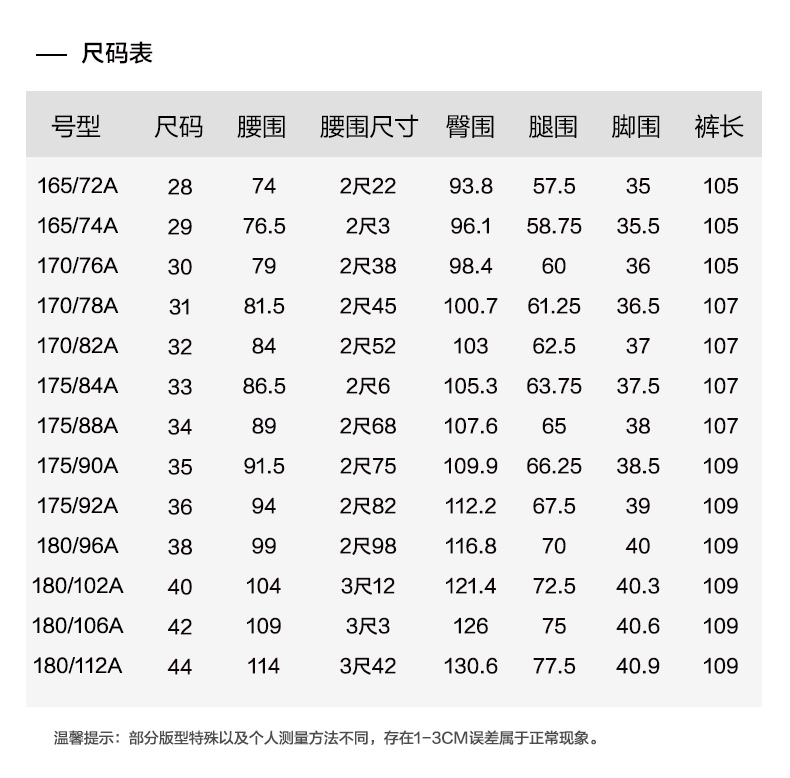 — 尺码表

| 号型 | 尺码 | 腰围 | 腰围尺寸 | 臀围 | 腿围 | 脚围 | 裤长 |
|---|---|---|---|---|---|---|---|
| 165/72A | 28 | 74 | 2尺22 | 93.8 | 57.5 | 35 | 105 |
| 165/74A | 29 | 76.5 | 2尺3 | 96.1 | 58.75 | 35.5 | 105 |
| 170/76A | 30 | 79 | 2尺38 | 98.4 | 60 | 36 | 105 |
| 170/78A | 31 | 81.5 | 2尺45 | 100.7 | 61.25 | 36.5 | 107 |
| 170/82A | 32 | 84 | 2尺52 | 103 | 62.5 | 37 | 107 |
| 175/84A | 33 | 86.5 | 2尺6 | 105.3 | 63.75 | 37.5 | 107 |
| 175/88A | 34 | 89 | 2尺68 | 107.6 | 65 | 38 | 107 |
| 175/90A | 35 | 91.5 | 2尺75 | 109.9 | 66.25 | 38.5 | 109 |
| 175/92A | 36 | 94 | 2尺82 | 112.2 | 67.5 | 39 | 109 |
| 180/96A | 38 | 99 | 2尺98 | 116.8 | 70 | 40 | 109 |
| 180/102A | 40 | 104 | 3尺12 | 121.4 | 72.5 | 40.3 | 109 |
| 180/106A | 42 | 109 | 3尺3 | 126 | 75 | 40.6 | 109 |
| 180/112A | 44 | 114 | 3尺42 | 130.6 | 77.5 | 40.9 | 109 |

温馨提示：部分版型特殊以及个人测量方法不同，存在1-3CM误差属于正常现象。